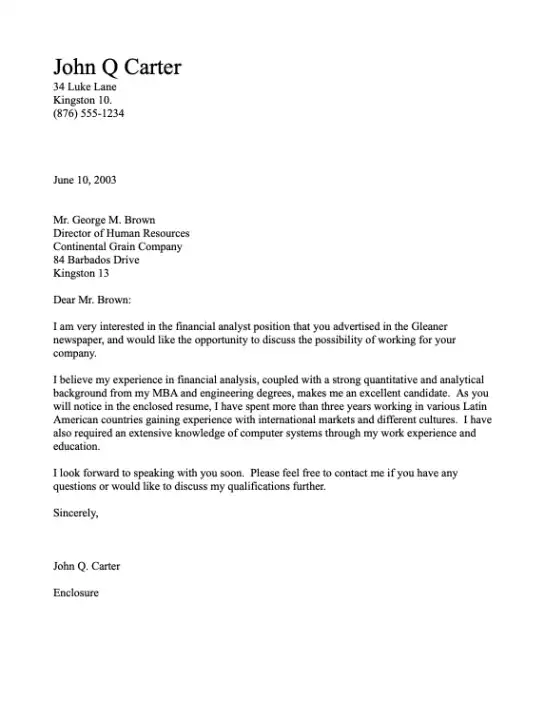 John Q Carter
34 Luke Lane
Kingston 10.
(876) 555-1234

June 10, 2003

Mr. George M. Brown
Director of Human Resources
Continental Grain Company
84 Barbados Drive
Kingston 13

Dear Mr. Brown:

I am very interested in the financial analyst position that you advertised in the Gleaner newspaper, and would like the opportunity to discuss the possibility of working for your company.

I believe my experience in financial analysis, coupled with a strong quantitative and analytical background from my MBA and engineering degrees, makes me an excellent candidate. As you will notice in the enclosed resume, I have spent more than three years working in various Latin American countries gaining experience with international markets and different cultures. I have also required an extensive knowledge of computer systems through my work experience and education.

I look forward to speaking with you soon. Please feel free to contact me if you have any questions or would like to discuss my qualifications further.

Sincerely,

John Q. Carter

Enclosure